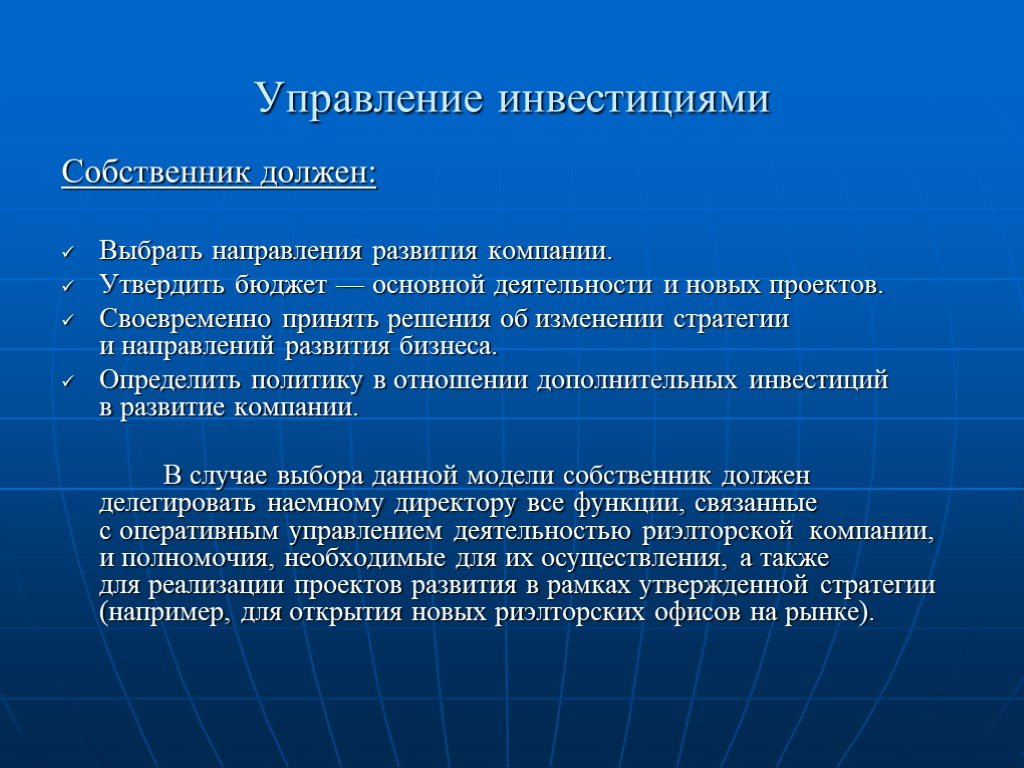 Управление инвестициями

Собственник должен:

✓ Выбрать направления развития компании.
✓ Утвердить бюджет — основной деятельности и новых проектов.
✓ Своевременно принять решения об изменении стратегии и направлений развития бизнеса.
✓ Определить политику в отношении дополнительных инвестиций в развитие компании.

В случае выбора данной модели собственник должен делегировать наемному директору все функции, связанные с оперативным управлением деятельностью риэлторской компании, и полномочия, необходимые для их осуществления, а также для реализации проектов развития в рамках утвержденной стратегии (например, для открытия новых риэлторских офисов на рынке).